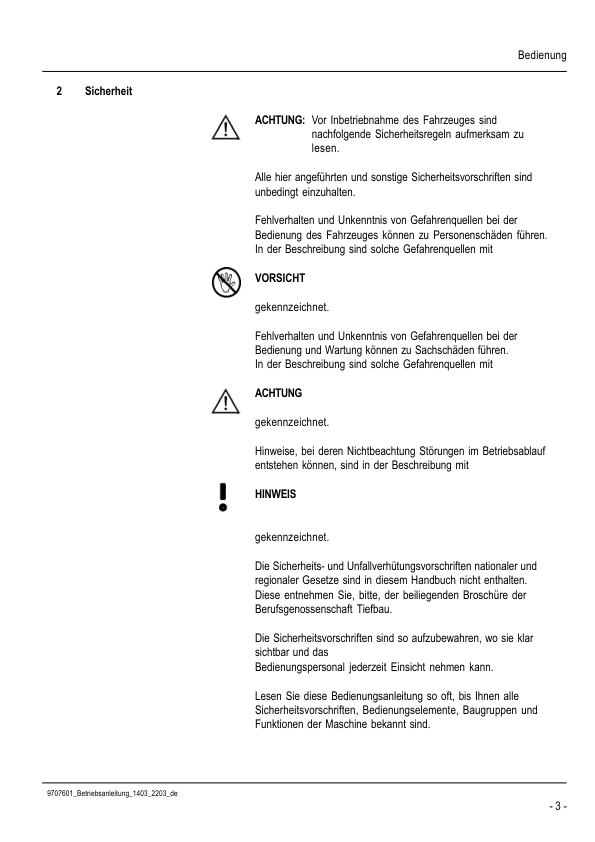 Bedienung

2 Sicherheit

ACHTUNG: Vor Inbetriebnahme des Fahrzeuges sind nachfolgende Sicherheitsregeln aufmerksam zu lesen.

Alle hier angeführten und sonstige Sicherheitsvorschriften sind unbedingt einzuhalten.

Fehlverhalten und Unkenntnis von Gefahrenquellen bei der Bedienung des Fahrzeuges können zu Personenschäden führen. In der Beschreibung sind solche Gefahrenquellen mit

VORSICHT

gekennzeichnet.

Fehlverhalten und Unkenntnis von Gefahrenquellen bei der Bedienung und Wartung können zu Sachschäden führen. In der Beschreibung sind solche Gefahrenquellen mit

ACHTUNG

gekennzeichnet.

Hinweise, bei deren Nichtbeachtung Störungen im Betriebsablauf entstehen können, sind in der Beschreibung mit

HINWEIS

gekennzeichnet.

Die Sicherheits- und Unfallverhütungsvorschriften nationaler und regionaler Gesetze sind in diesem Handbuch nicht enthalten. Diese entnehmen Sie, bitte, der beiliegenden Broschüre der Berufsgenossenschaft Tiefbau.

Die Sicherheitsvorschriften sind so aufzubewahren, wo sie klar sichtbar und das
Bedienungspersonal jederzeit Einsicht nehmen kann.

Lesen Sie diese Bedienungsanleitung so oft, bis Ihnen alle Sicherheitsvorschriften, Bedienungselemente, Baugruppen und Funktionen der Maschine bekannt sind.

9707601_Betriebsanleitung_1403_2203_de

- 3 -